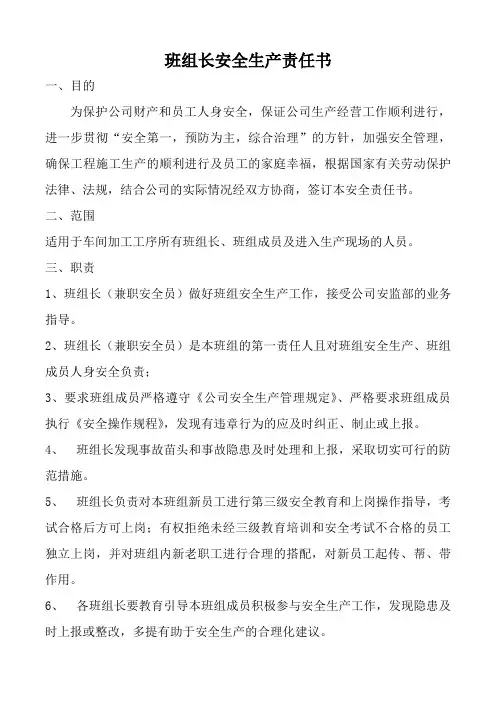 班组长安全生产责任书

一、目的

为保护公司财产和员工人身安全，保证公司生产经营工作顺利进行，进一步贯彻“安全第一，预防为主，综合治理”的方针，加强安全管理，确保工程施工生产的顺利进行及员工的家庭幸福，根据国家有关劳动保护法律、法规，结合公司的实际情况经双方协商，签订本安全责任书。

二、范围

适用于车间加工工序所有班组长、班组成员及进入生产现场的人员。

三、职责

1、班组长（兼职安全员）做好班组安全生产工作，接受公司安监部的业务指导。

2、班组长（兼职安全员）是本班组的第一责任人且对班组安全生产、班组成员人身安全负责；

3、要求班组成员严格遵守《公司安全生产管理规定》、严格要求班组成员执行《安全操作规程》，发现有违章行为的应及时纠正、制止或上报。

4、 班组长发现事故苗头和事故隐患及时处理和上报，采取切实可行的防范措施。

5、 班组长负责对本班组新员工进行第三级安全教育和上岗操作指导，考试合格后方可上岗；有权拒绝未经三级教育培训和安全考试不合格的员工独立上岗，并对班组内新老职工进行合理的搭配，对新员工起传、帮、带作用。

6、 各班组长要教育引导本班组成员积极参与安全生产工作，发现隐患及时上报或整改，多提有助于安全生产的合理化建议。